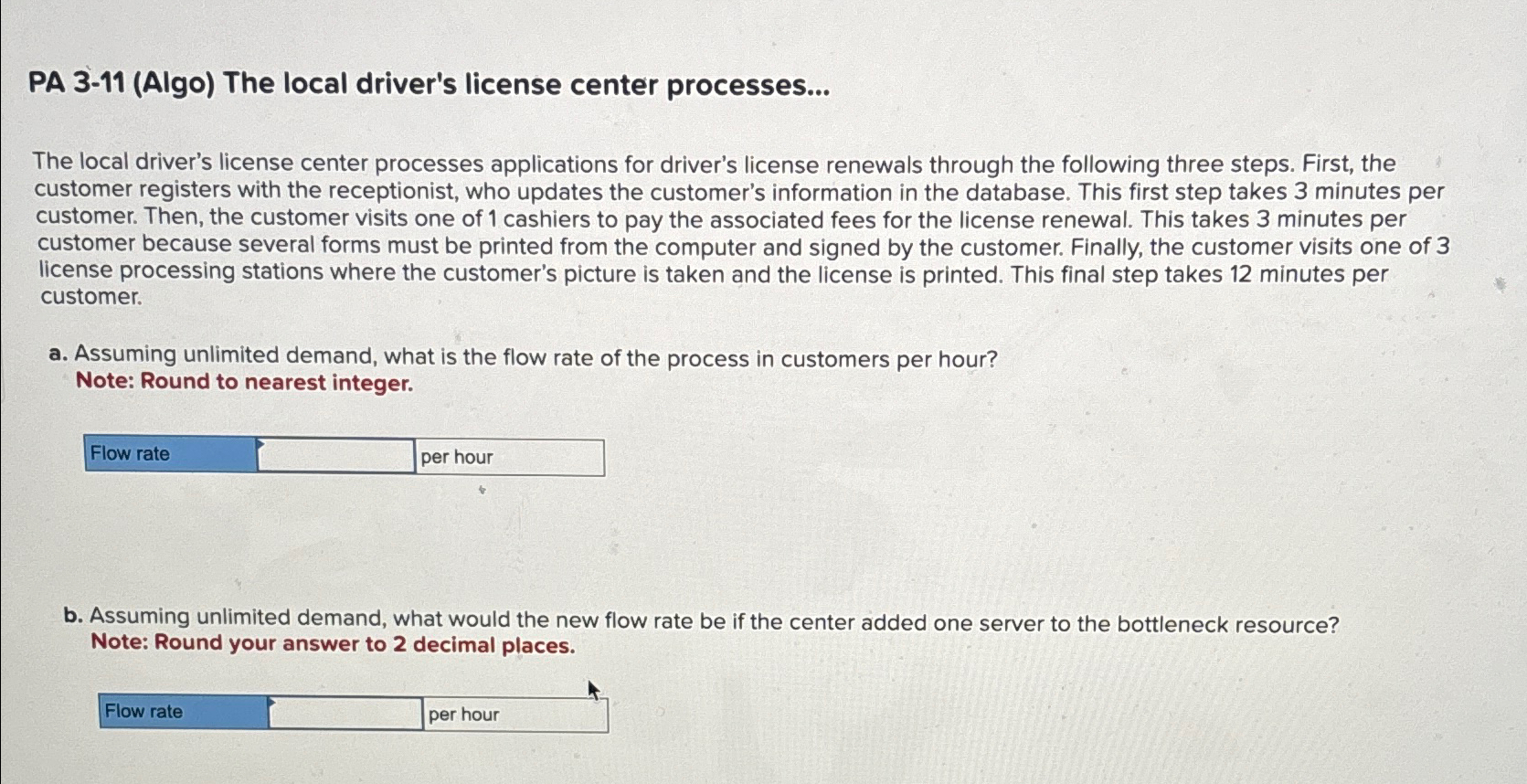 PA 3-11 (Algo) The local driver's license center processes...

The local driver's license center processes applications for driver's license renewals through the following three steps. First, the customer registers with the receptionist, who updates the customer's information in the database. This first step takes 3 minutes per customer. Then, the customer visits one of 1 cashiers to pay the associated fees for the license renewal. This takes 3 minutes per customer because several forms must be printed from the computer and signed by the customer. Finally, the customer visits one of 3 license processing stations where the customer's picture is taken and the license is printed. This final step takes 12 minutes per customer.

a. Assuming unlimited demand, what is the flow rate of the process in customers per hour?
Note: Round to nearest integer.

Flow rate ____ per hour

b. Assuming unlimited demand, what would the new flow rate be if the center added one server to the bottleneck resource?
Note: Round your answer to 2 decimal places.

Flow rate ____ per hour